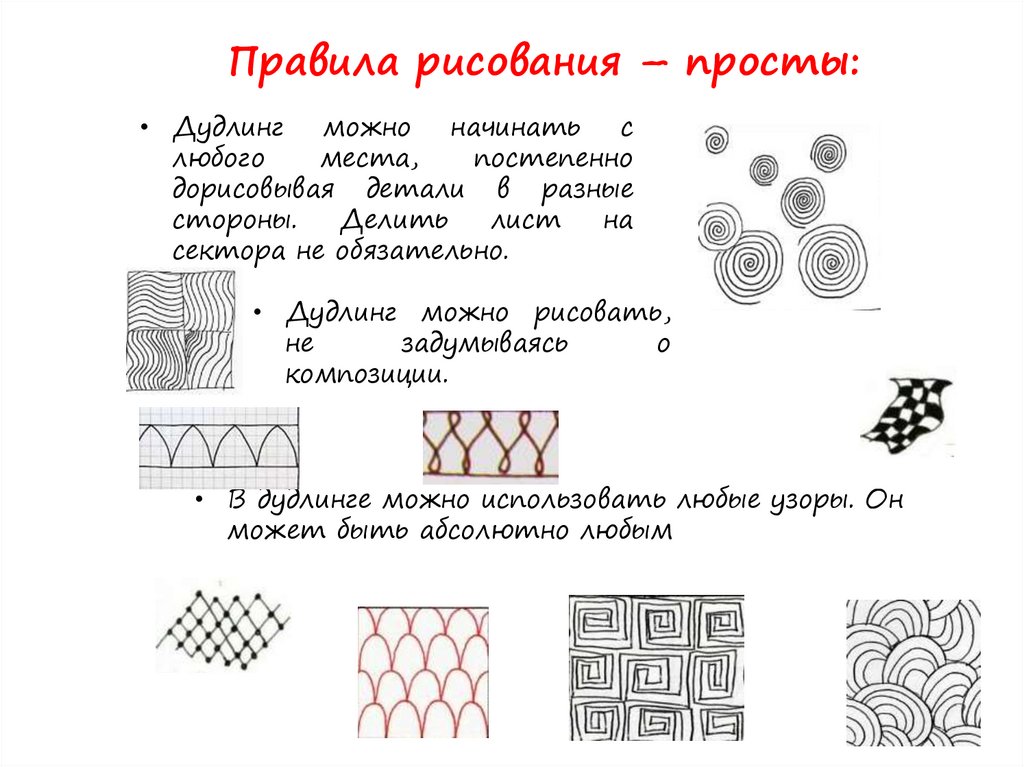 Правила рисования – просты:

• Дудлинг можно начинать с любого места, постепенно дорисовывая детали в разные стороны. Делить лист на сектора не обязательно.

• Дудлинг можно рисовать, не задумываясь о композиции.

• В дудлинге можно использовать любые узоры. Он может быть абсолютно любым